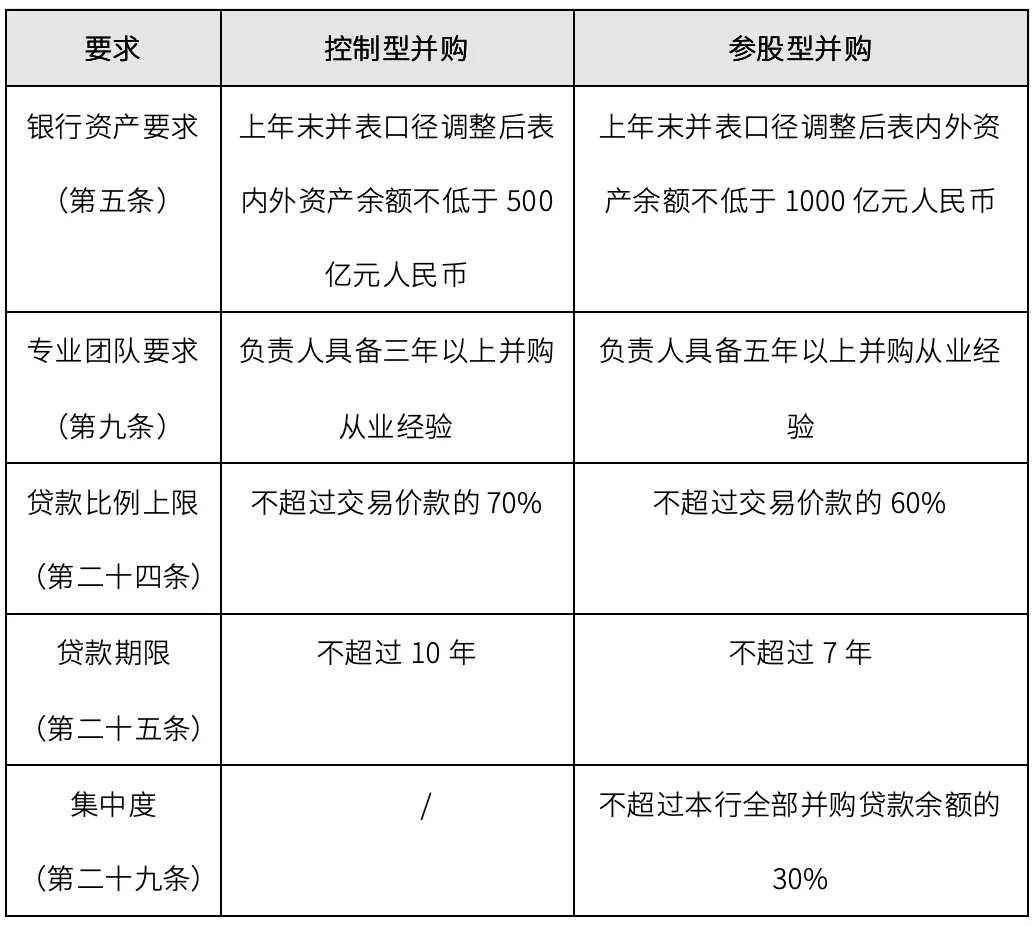 | 要求 | 控制型并购 | 参股型并购 |
|---|---|---|
| 银行资产要求（第五条） | 上年末并表口径调整后表内外资产余额不低于 500 亿元人民币 | 上年末并表口径调整后表内外资产余额不低于 1000 亿元人民币 |
| 专业团队要求（第九条） | 负责人具备三年以上并购从业经验 | 负责人具备五年以上并购从业经验 |
| 贷款比例上限（第二十四条） | 不超过交易价款的 70% | 不超过交易价款的 60% |
| 贷款期限（第二十五条） | 不超过 10 年 | 不超过 7 年 |
| 集中度（第二十九条） | / | 不超过本行全部并购贷款余额的 30% |